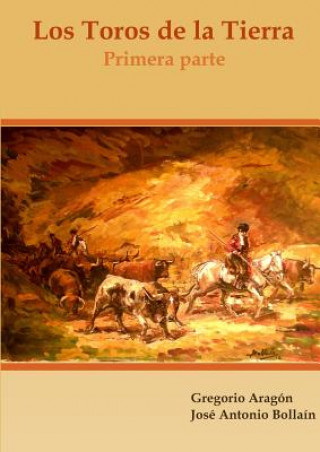 Los Toros de la Tierra
Primera parte

Gregorio Aragón
José Antonio Bollaín